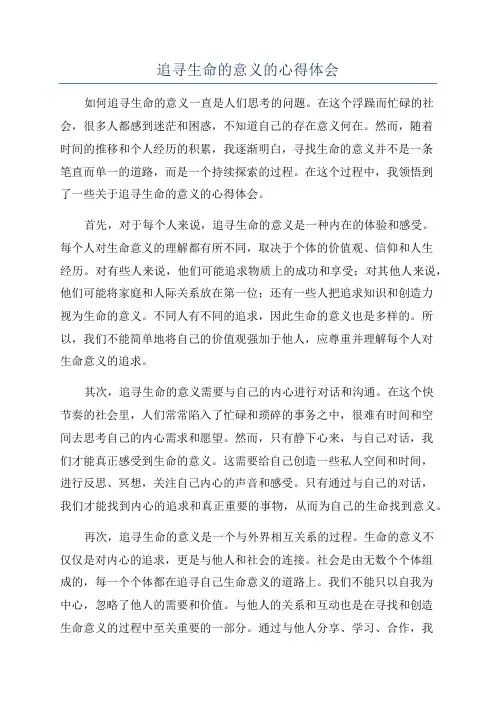 追寻生命的意义的心得体会

如何追寻生命的意义一直是人们思考的问题。在这个浮躁而忙碌的社会，很多人都感到迷茫和困惑，不知道自己的存在意义何在。然而，随着时间的推移和个人经历的积累，我逐渐明白，寻找生命的意义并不是一条笔直而单一的道路，而是一个持续探索的过程。在这个过程中，我领悟到了一些关于追寻生命的意义的心得体会。

首先，对于每个人来说，追寻生命的意义是一种内在的体验和感受。每个人对生命意义的理解都有所不同，取决于个体的价值观、信仰和人生经历。对有些人来说，他们可能追求物质上的成功和享受；对其他人来说，他们可能将家庭和人际关系放在第一位；还有一些人把追求知识和创造力视为生命的意义。不同人有不同的追求，因此生命的意义也是多样的。所以，我们不能简单地将自己的价值观强加于他人，应尊重并理解每个人对生命意义的追求。

其次，追寻生命的意义需要与自己的内心进行对话和沟通。在这个快节奏的社会里，人们常常陷入了忙碌和琐碎的事务之中，很难有时间和空间去思考自己的内心需求和愿望。然而，只有静下心来，与自己对话，我们才能真正感受到生命的意义。这需要给自己创造一些私人空间和时间，进行反思、冥想，关注自己内心的声音和感受。只有通过与自己的对话，我们才能找到内心的追求和真正重要的事物，从而为自己的生命找到意义。

再次，追寻生命的意义是一个与外界相互关系的过程。生命的意义不仅仅是对内心的追求，更是与他人和社会的连接。社会是由无数个个体组成的，每一个个体都在追寻自己生命意义的道路上。我们不能只以自我为中心，忽略了他人的需要和价值。与他人的关系和互动也是在寻找和创造生命意义的过程中至关重要的一部分。通过与他人分享、学习、合作，我